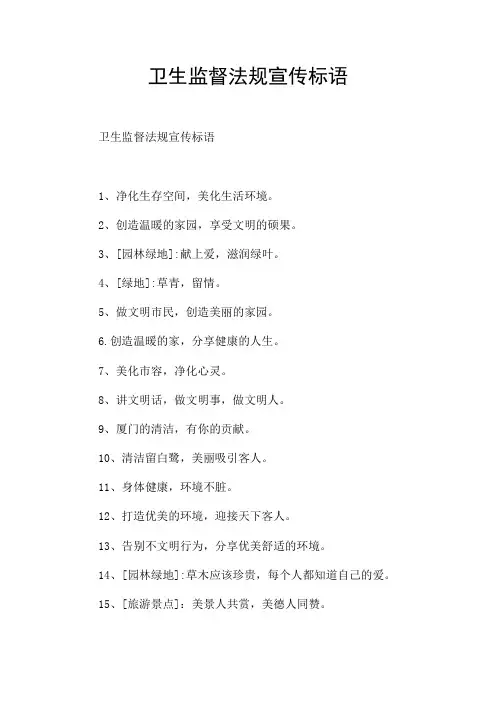 卫生监督法规宣传标语

卫生监督法规宣传标语

1、净化生存空间，美化生活环境。

2、创造温暖的家园，享受文明的硕果。

3、[园林绿地]:献上爱，滋润绿叶。

4、[绿地]:草青，留情。

5、做文明市民，创造美丽的家园。

6.创造温暖的家，分享健康的人生。

7、美化市容，净化心灵。

8、讲文明话，做文明事，做文明人。

9、厦门的清洁，有你的贡献。

10、清洁留白鹭，美丽吸引客人。

11、身体健康，环境不脏。

12、打造优美的环境，迎接天下客人。

13、告别不文明行为，分享优美舒适的环境。

14、[园林绿地]:草木应该珍贵，每个人都知道自己的爱。

15、[旅游景点]：美景人共赏，美德人同赞。